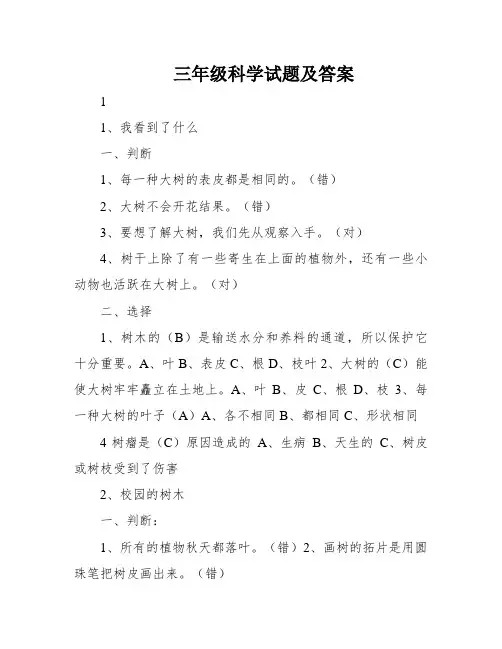 三年级科学试题及答案

1

1、我看到了什么

一、判断

1、每一种大树的表皮都是相同的。（错）

2、大树不会开花结果。（错）

3、要想了解大树，我们先从观察入手。（对）

4、树干上除了有一些寄生在上面的植物外，还有一些小动物也活跃在大树上。（对）

二、选择

1、树木的（B）是输送水分和养料的通道，所以保护它十分重要。A、叶 B、表皮 C、根 D、枝叶 2、大树的（C）能使大树牢牢矗立在土地上。A、叶 B、皮 C、根 D、枝 3、每一种大树的叶子（A）A、各不相同 B、都相同 C、形状相同

4 树瘤是（C）原因造成的 A、生病 B、天生的 C、树皮或树枝受到了伤害

2、校园的树木

一、判断：

1、所有的植物秋天都落叶。（错）2、画树的拓片是用圆珠笔把树皮画出来。（错）